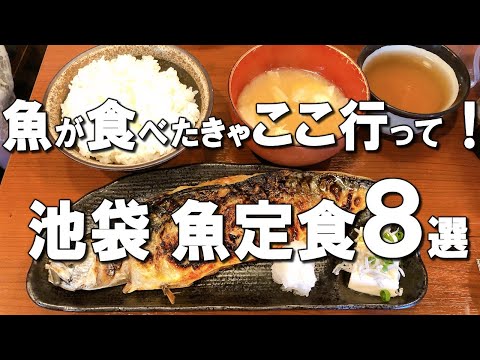 魚が食べたきゃここ行って！

池袋 魚定食8選